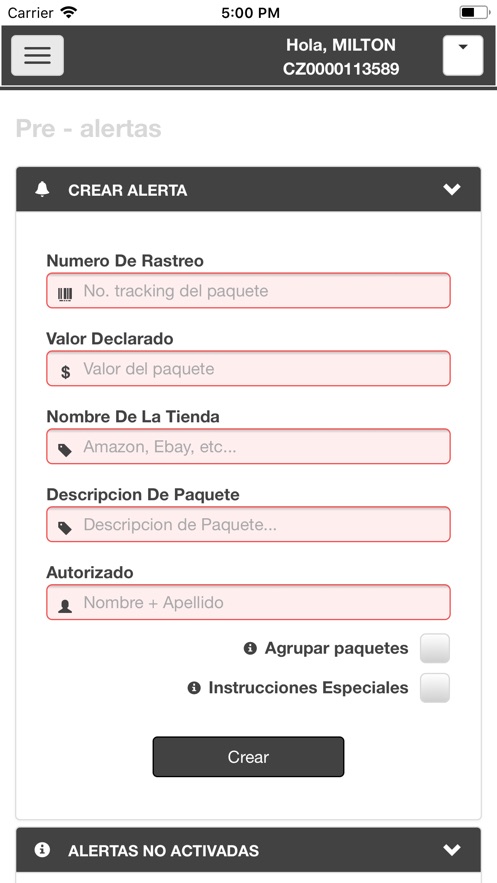 Carrier
5:00 PM

Hola, MILTON
CZ0000113589

Pre - alertas

CREAR ALERTA

Numero De Rastreo
No. tracking del paquete

Valor Declarado
$ Valor del paquete

Nombre De La Tienda
Amazon, Ebay, etc...

Descripcion De Paquete
Descripcion de Paquete...

Autorizado
Nombre + Apellido

Agrupar paquetes

Instrucciones Especiales

Crear

ALERTAS NO ACTIVADAS